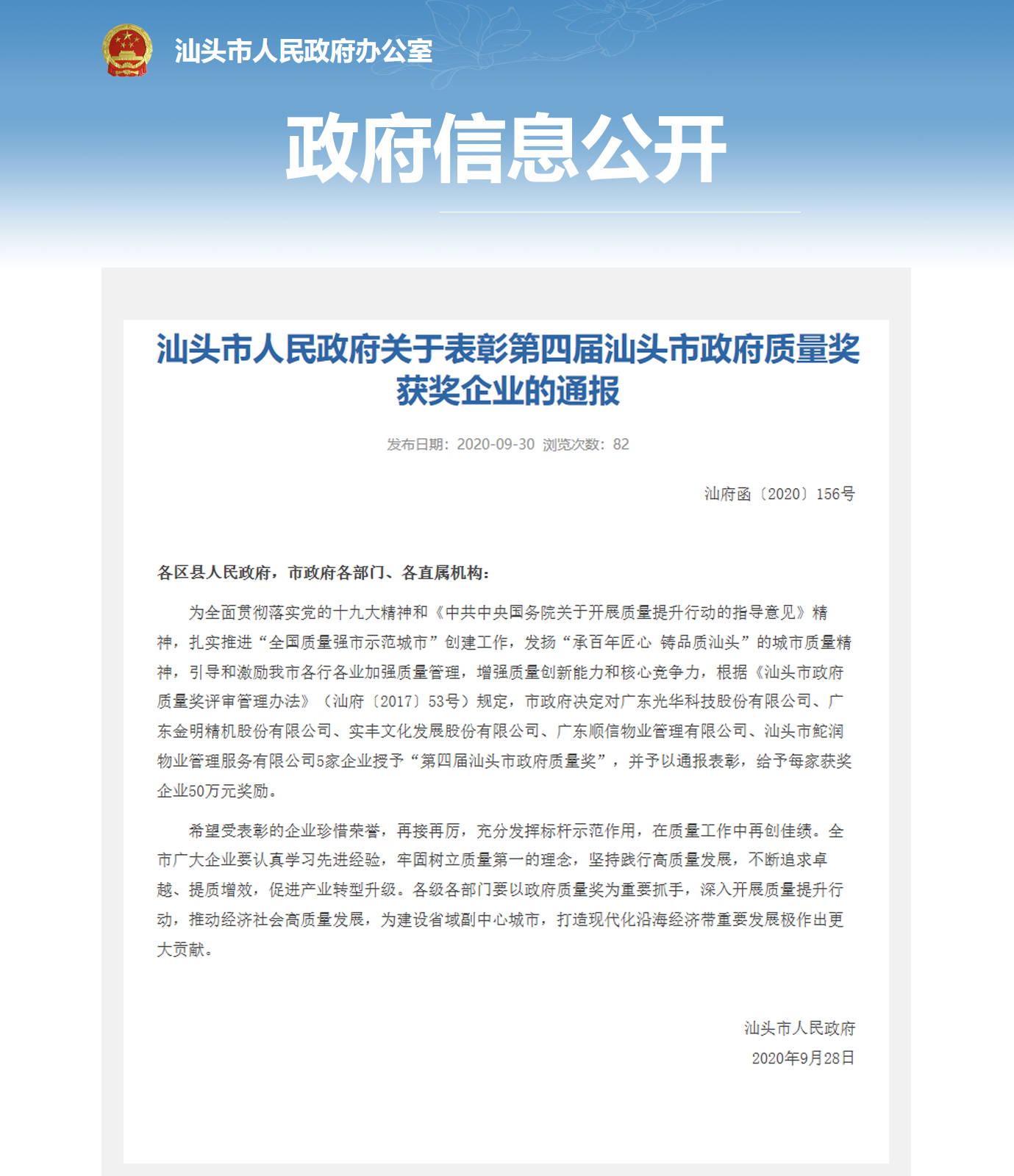 汕头市人民政府办公室

政府信息公开

汕头市人民政府关于表彰第四届汕头市政府质量奖获奖企业的通报

发布日期：2020-09-30 浏览次数：82

汕府函〔2020〕156号

各区县人民政府，市政府各部门、各直属机构：

为全面贯彻落实党的十九大精神和《中共中央国务院关于开展质量提升行动的指导意见》精神，扎实推进“全国质量强市示范城市”创建工作，发扬“承百年匠心 铸品质汕头”的城市质量精神，引导和激励我市各行各业加强质量管理，增强质量创新能力和核心竞争力，根据《汕头市政府质量奖评审管理办法》（汕府〔2017〕53号）规定，市政府决定对广东光华科技股份有限公司、广东金明精机股份有限公司、实丰文化发展股份有限公司、广东顺信物业管理有限公司、汕头市鮀润物业管理服务有限公司5家企业授予“第四届汕头市政府质量奖”，并予以通报表彰，给予每家获奖企业50万元奖励。

希望受表彰的企业珍惜荣誉，再接再厉，充分发挥标杆示范作用，在质量工作中再创佳绩。全市广大企业要认真学习先进经验，牢固树立质量第一的理念，坚持践行高质量发展，不断追求卓越、提质增效，促进产业转型升级。各级各部门要以政府质量奖为重要抓手，深入开展质量提升行动，推动经济社会高质量发展，为建设省域副中心城市，打造现代化沿海经济带重要发展极作出更大贡献。

汕头市人民政府
2020年9月28日